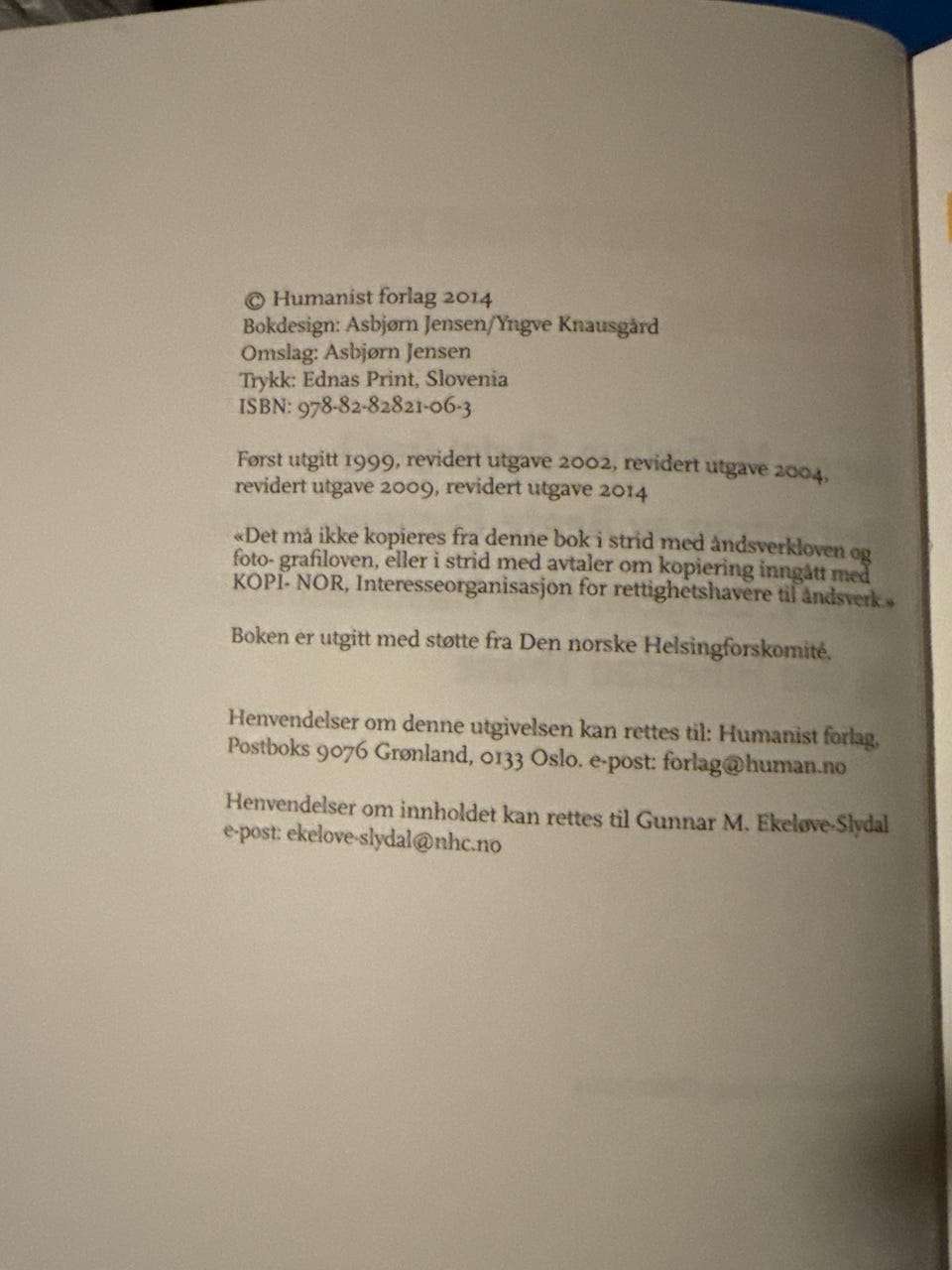 © Humanist forlag 2014
Bokdesign: Asbjørn Jensen/Yngve Knausgård
Omslag: Asbjørn Jensen
Trykk: Ednas Print, Slovenia
ISBN: 978-82-82821-06-3

Først utgitt 1999, revidert utgave 2002, revidert utgave 2004, revidert utgave 2009, revidert utgave 2014

«Det må ikke kopieres fra denne bok i strid med åndsverkloven og foto- grafiloven, eller i strid med avtaler om kopiering inngått med KOPI- NOR, Interesseorganisasjon for rettighetshavere til åndsverk.»

Boken er utgitt med støtte fra Den norske Helsingforskomité.

Henvendelser om denne utgivelsen kan rettes til: Humanist forlag, Postboks 9076 Grønland, 0133 Oslo. e-post: forlag@human.no

Henvendelser om innholdet kan rettes til Gunnar M. Ekeløve-Slydal e-post: ekelove-slydal@nhc.no